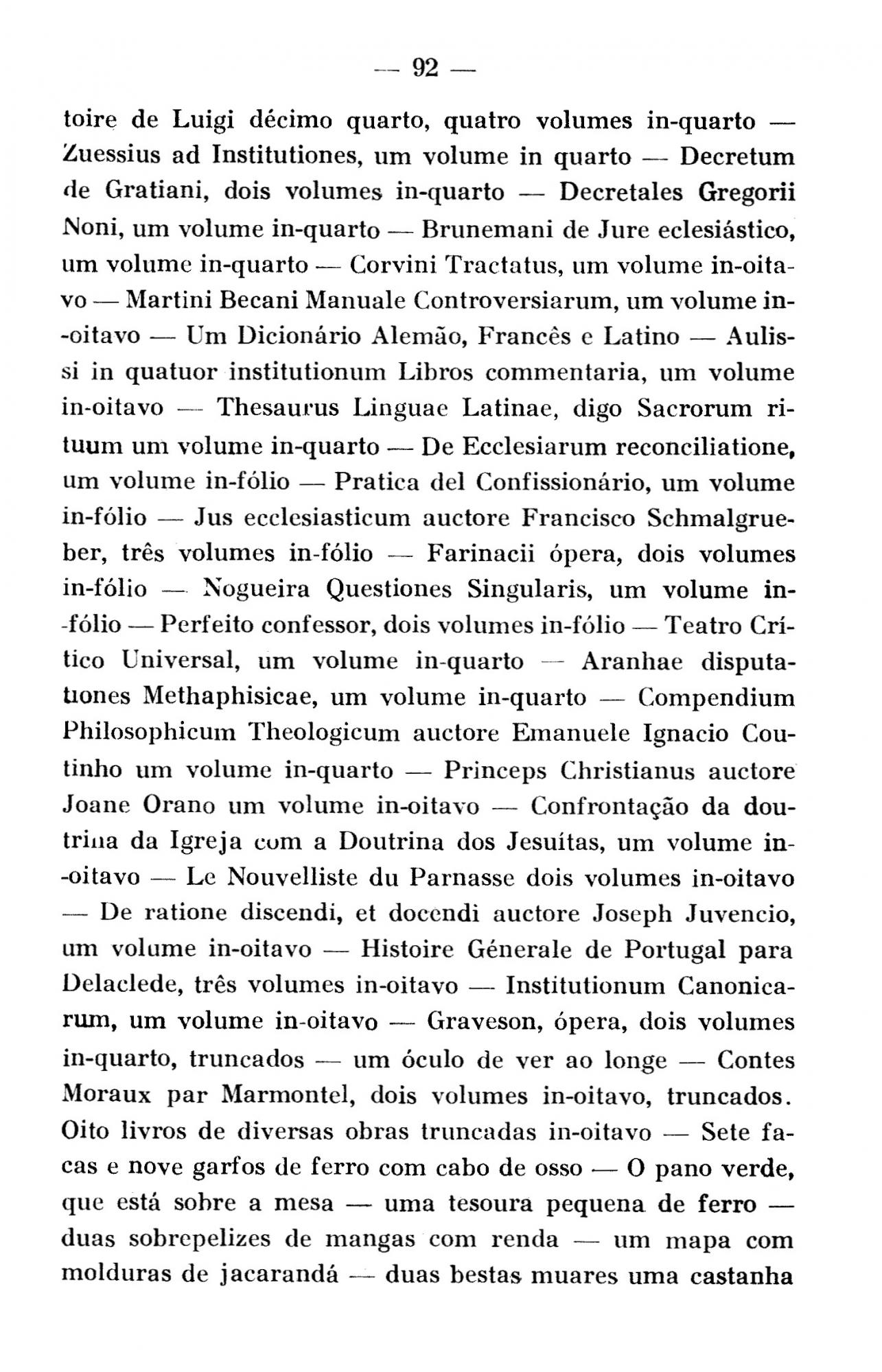 — 92 —

toire de Luigi décimo quarto, quatro volumes in-quarto — Zuessius ad Institutiones, um volume in quarto — Decretum de Gratiani, dois volumes in-quarto — Decretales Gregorii Noni, um volume in-quarto — Brunemani de Jure eclesiástico, um volume in-quarto — Corvini Tractatus, um volume in-oitavo — Martini Becani Manuale Controversiarum, um volume in-oitavo — Um Dicionário Alemão, Francês e Latino — Aulissi in quatuor institutionum Libros commentaria, um volume in-oitavo — Thesaurus Linguae Latinae, digo Sacrorum rituum um volume in-quarto — De Ecclesiarum reconciliatione, um volume in-fólio — Pratica del Confissionário, um volume in-fólio — Jus ecclesiasticum auctore Francisco Schmalgrueber, três volumes in-fólio — Farinacii ópera, dois volumes in-fólio — Nogueira Questiones Singularis, um volume in-fólio — Perfeito confessor, dois volumes in-fólio — Teatro Crítico Universal, um volume in-quarto — Aranhae disputationes Methaphisicae, um volume in-quarto — Compendium Philosophicum Theologicum auctore Emanuele Ignacio Coutinho um volume in-quarto — Princeps Christianus auctore Joane Orano um volume in-oitavo — Confrontação da doutrina da Igreja com a Doutrina dos Jesuítas, um volume in-oitavo — Le Nouvelliste du Parnasse dois volumes in-oitavo — De ratione discendi, et docendi auctore Joseph Juvencio, um volume in-oitavo — Histoire Génerale de Portugal para Delaclede, três volumes in-oitavo — Institutionum Canonicarum, um volume in-oitavo — Graveson, ópera, dois volumes in-quarto, truncados — um óculo de ver ao longe — Contes Moraux par Marmontel, dois volumes in-oitavo, truncados. Oito livros de diversas obras truncadas in-oitavo — Sete facas e nove garfos de ferro com cabo de osso — O pano verde, que está sobre a mesa — uma tesoura pequena de ferro — duas sobrepelizes de mangas com renda — um mapa com molduras de jacarandá — duas bestas muares uma castanha